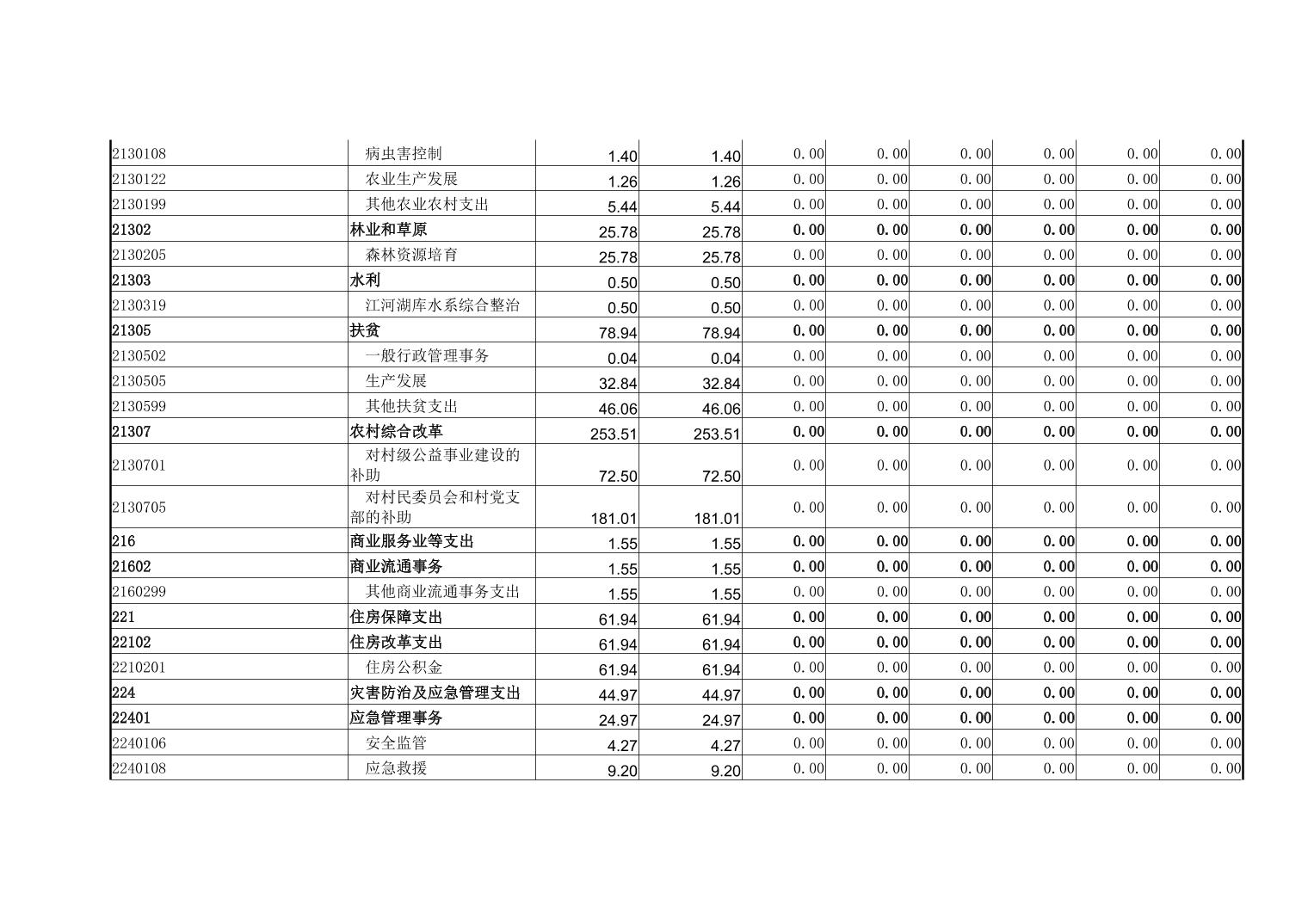 | 2130108 | 病虫害控制 | 1.40 | 1.40 | 0.00 | 0.00 | 0.00 | 0.00 | 0.00 | 0.00 |
|---|---|---|---|---|---|---|---|---|---|
| 2130122 | 农业生产发展 | 1.26 | 1.26 | 0.00 | 0.00 | 0.00 | 0.00 | 0.00 | 0.00 |
| 2130199 | 其他农业农村支出 | 5.44 | 5.44 | 0.00 | 0.00 | 0.00 | 0.00 | 0.00 | 0.00 |
| 21302 | 林业和草原 | 25.78 | 25.78 | 0.00 | 0.00 | 0.00 | 0.00 | 0.00 | 0.00 |
| 2130205 | 森林资源培育 | 25.78 | 25.78 | 0.00 | 0.00 | 0.00 | 0.00 | 0.00 | 0.00 |
| 21303 | 水利 | 0.50 | 0.50 | 0.00 | 0.00 | 0.00 | 0.00 | 0.00 | 0.00 |
| 2130319 | 江河湖库水系综合整治 | 0.50 | 0.50 | 0.00 | 0.00 | 0.00 | 0.00 | 0.00 | 0.00 |
| 21305 | 扶贫 | 78.94 | 78.94 | 0.00 | 0.00 | 0.00 | 0.00 | 0.00 | 0.00 |
| 2130502 | 一般行政管理事务 | 0.04 | 0.04 | 0.00 | 0.00 | 0.00 | 0.00 | 0.00 | 0.00 |
| 2130505 | 生产发展 | 32.84 | 32.84 | 0.00 | 0.00 | 0.00 | 0.00 | 0.00 | 0.00 |
| 2130599 | 其他扶贫支出 | 46.06 | 46.06 | 0.00 | 0.00 | 0.00 | 0.00 | 0.00 | 0.00 |
| 21307 | 农村综合改革 | 253.51 | 253.51 | 0.00 | 0.00 | 0.00 | 0.00 | 0.00 | 0.00 |
| 2130701 | 对村级公益事业建设的补助 | 72.50 | 72.50 | 0.00 | 0.00 | 0.00 | 0.00 | 0.00 | 0.00 |
| 2130705 | 对村民委员会和村党支部的补助 | 181.01 | 181.01 | 0.00 | 0.00 | 0.00 | 0.00 | 0.00 | 0.00 |
| 216 | 商业服务业等支出 | 1.55 | 1.55 | 0.00 | 0.00 | 0.00 | 0.00 | 0.00 | 0.00 |
| 21602 | 商业流通事务 | 1.55 | 1.55 | 0.00 | 0.00 | 0.00 | 0.00 | 0.00 | 0.00 |
| 2160299 | 其他商业流通事务支出 | 1.55 | 1.55 | 0.00 | 0.00 | 0.00 | 0.00 | 0.00 | 0.00 |
| 221 | 住房保障支出 | 61.94 | 61.94 | 0.00 | 0.00 | 0.00 | 0.00 | 0.00 | 0.00 |
| 22102 | 住房改革支出 | 61.94 | 61.94 | 0.00 | 0.00 | 0.00 | 0.00 | 0.00 | 0.00 |
| 2210201 | 住房公积金 | 61.94 | 61.94 | 0.00 | 0.00 | 0.00 | 0.00 | 0.00 | 0.00 |
| 224 | 灾害防治及应急管理支出 | 44.97 | 44.97 | 0.00 | 0.00 | 0.00 | 0.00 | 0.00 | 0.00 |
| 22401 | 应急管理事务 | 24.97 | 24.97 | 0.00 | 0.00 | 0.00 | 0.00 | 0.00 | 0.00 |
| 2240106 | 安全监管 | 4.27 | 4.27 | 0.00 | 0.00 | 0.00 | 0.00 | 0.00 | 0.00 |
| 2240108 | 应急救援 | 9.20 | 9.20 | 0.00 | 0.00 | 0.00 | 0.00 | 0.00 | 0.00 |